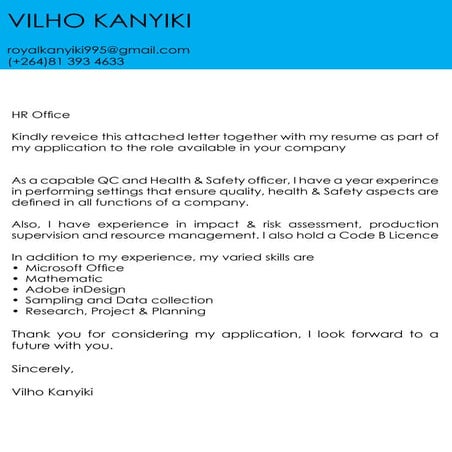 VILHO KANYIKI

royalkanyiki995@gmail.com
(+264)81 393 4633

HR Office

Kindly reveice this attached letter together with my resume as part of my application to the role available in your company

As a capable QC and Health & Safety officer, I have a year experince in performing settings that ensure quality, health & Safety aspects are defined in all functions of a company.

Also, I have experience in impact & risk assessment, production supervision and resource management. I also hold a Code B Licence

In addition to my experience, my varied skills are
• Microsoft Office
• Mathematic
• Adobe inDesign
• Sampling and Data collection
• Research, Project & Planning

Thank you for considering my application, I look forward to a future with you.

Sincerely,

Vilho Kanyiki